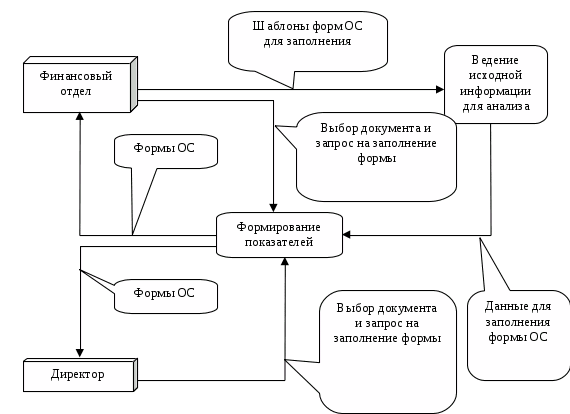 Шаблоны форм ОС для заполнения

Финансовый отдел

Ведение исходной информации для анализа

Выбор документа и запрос на заполнение формы

Формы ОС

Формирование показателей

Формы ОС

Выбор документа и запрос на заполнение формы

Данные для заполнения формы ОС

Директор